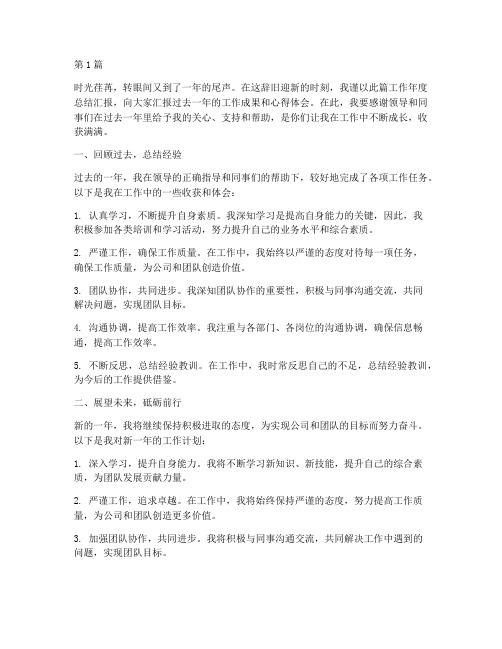 第1篇

时光荏苒，转眼间又到了一年的尾声。在这辞旧迎新的时刻，我谨以此篇工作年度总结汇报，向大家汇报过去一年的工作成果和心得体会。在此，我要感谢领导和同事们在过去一年里给予我的关心、支持和帮助，是你们让我在工作中不断成长，收获满满。

一、回顾过去，总结经验

过去的一年，我在领导的正确指导和同事们的帮助下，较好地完成了各项工作任务。以下是我在工作中的一些收获和体会：

1. 认真学习，不断提升自身素质。我深知学习是提高自身能力的关键，因此，我积极参加各类培训和学习活动，努力提升自己的业务水平和综合素质。

2. 严谨工作，确保工作质量。在工作中，我始终以严谨的态度对待每一项任务，确保工作质量，为公司和团队创造价值。

3. 团队协作，共同进步。我深知团队协作的重要性，积极与同事沟通交流，共同解决问题，实现团队目标。

4. 沟通协调，提高工作效率。我注重与各部门、各岗位的沟通协调，确保信息畅通，提高工作效率。

5. 不断反思，总结经验教训。在工作中，我时常反思自己的不足，总结经验教训，为今后的工作提供借鉴。

二、展望未来，砥砺前行

新的一年，我将继续保持积极进取的态度，为实现公司和团队的目标而努力奋斗。以下是我对新一年的工作计划：

1. 深入学习，提升自身能力。我将不断学习新知识、新技能，提升自己的综合素质，为团队发展贡献力量。

2. 严谨工作，追求卓越。在工作中，我将始终保持严谨的态度，努力提高工作质量，为公司和团队创造更多价值。

3. 加强团队协作，共同进步。我将积极与同事沟通交流，共同解决工作中遇到的问题，实现团队目标。